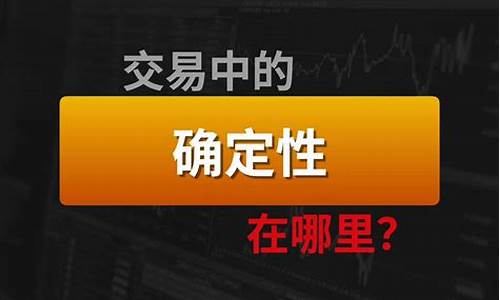 交易中的

确定性

在哪里?